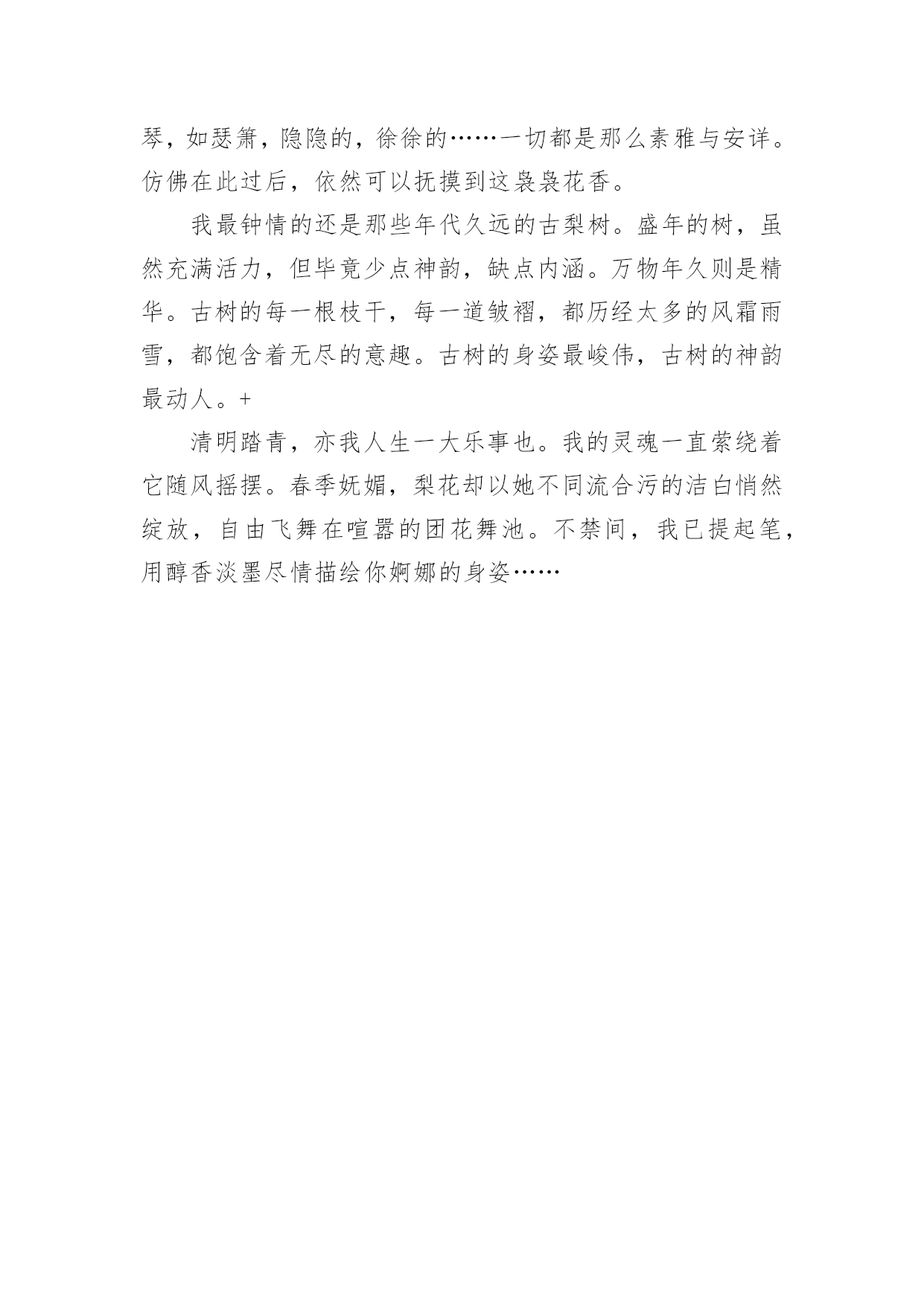 琴，如瑟箫，隐隐的，徐徐的……一切都是那么素雅与安详。仿佛在此过后，依然可以抚摸到这袅袅花香。

我最钟情的还是那些年代久远的古梨树。盛年的树，虽然充满活力，但毕竟少点神韵，缺点内涵。万物年久则是精华。古树的每一根枝干，每一道皱褶，都历经太多的风霜雨雪，都饱含着无尽的意趣。古树的身姿最峻伟，古树的神韵最动人。+

清明踏青，亦我人生一大乐事也。我的灵魂一直萦绕着它随风摇摆。春季妩媚，梨花却以她不同流合污的洁白悄然绽放，自由飞舞在喧嚣的团花舞池。不禁间，我已提起笔，用醇香淡墨尽情描绘你婀娜的身姿……